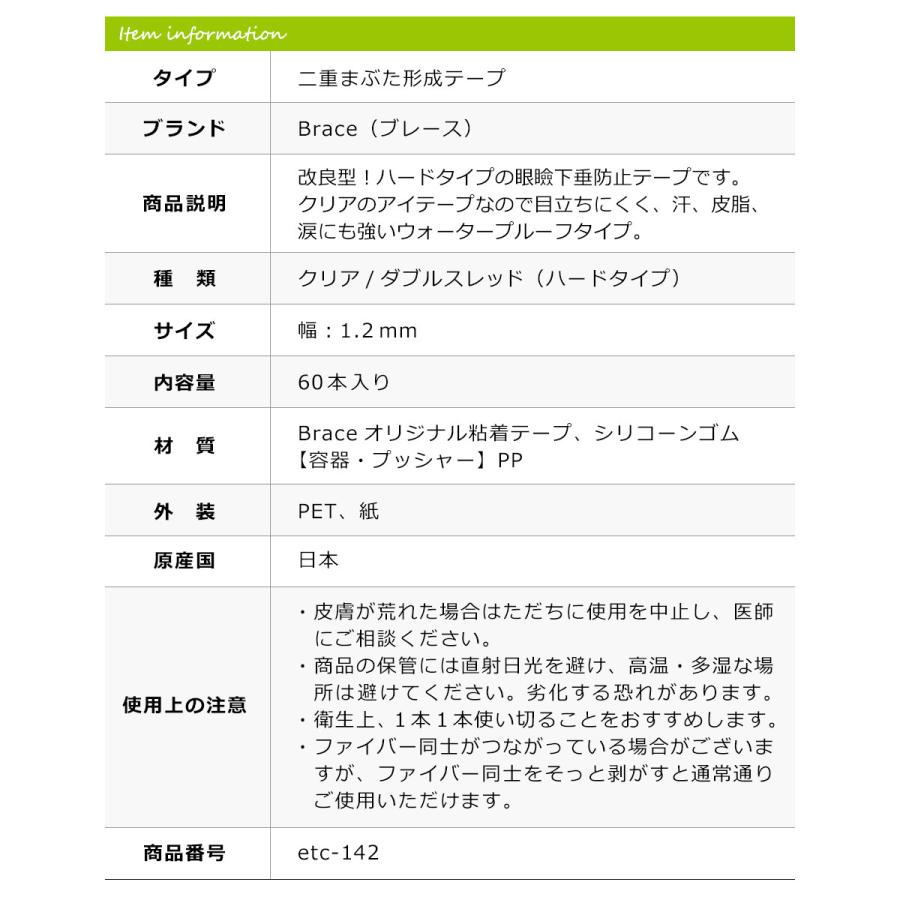 Item information

| タイプ | 二重まぶた形成テープ |
|---|---|
| ブランド | Brace（ブレース） |
| 商品説明 | 改良型！ハードタイプの眼瞼下垂防止テープです。クリアのアイテープなので目立ちにくく、汗、皮脂、涙にも強いウォータープルーフタイプ。 |
| 種　類 | クリア / ダブルスレッド（ハードタイプ） |
| サイズ | 幅：1.2 mm |
| 内容量 | 60本入り |
| 材　質 | Brace オリジナル粘着テープ、シリコーンゴム【容器・プッシャー】PP |
| 外　装 | PET、紙 |
| 原産国 | 日本 |
| 使用上の注意 | ・皮膚が荒れた場合はただちに使用を中止し、医師にご相談ください。・商品の保管には直射日光を避け、高温・多湿な場所は避けてください。劣化する恐れがあります。・衛生上、1本1本使い切ることをおすすめします。・ファイバー同士がつながっている場合がございますが、ファイバー同士をそっと剥がすと通常通りご使用いただけます。 |
| 商品番号 | etc-142 |